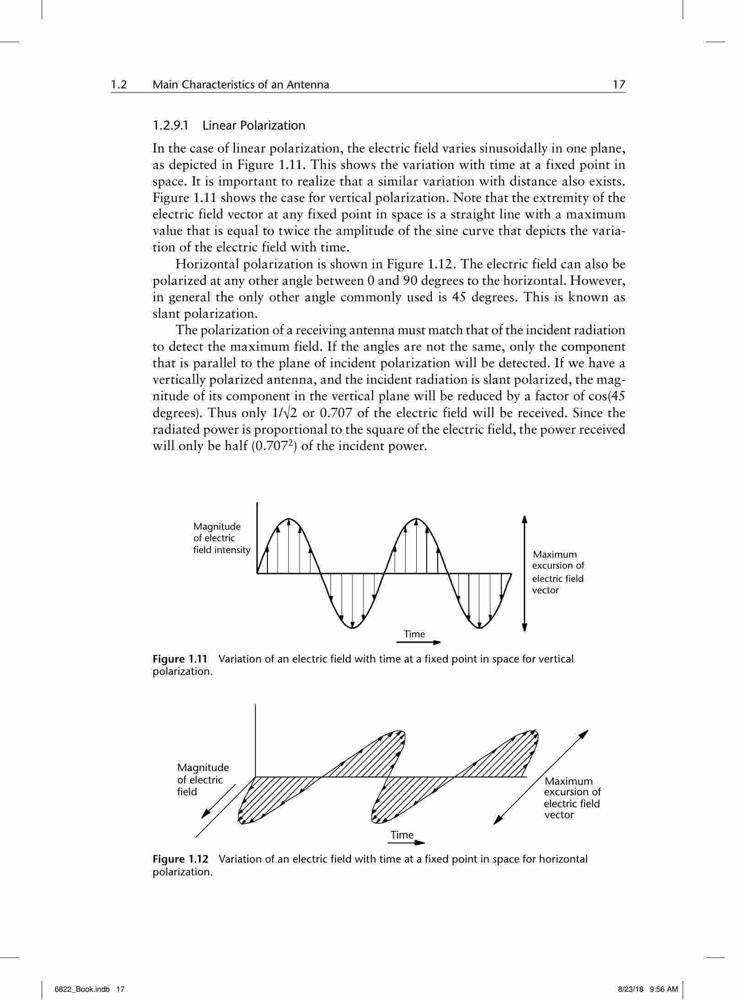 1.2 Main Characteristics of an Antenna 17

1.2.9.1 Linear Polarization

In the case of linear polarization, the electric field varies sinusoidally in one plane, as depicted in Figure 1.11. This shows the variation with time at a fixed point in space. It is important to realize that a similar variation with distance also exists. Figure 1.11 shows the case for vertical polarization. Note that the extremity of the electric field vector at any fixed point in space is a straight line with a maximum value that is equal to twice the amplitude of the sine curve that depicts the variation of the electric field with time.

Horizontal polarization is shown in Figure 1.12. The electric field can also be polarized at any other angle between 0 and 90 degrees to the horizontal. However, in general the only other angle commonly used is 45 degrees. This is known as slant polarization.

The polarization of a receiving antenna must match that of the incident radiation to detect the maximum field. If the angles are not the same, only the component that is parallel to the plane of incident polarization will be detected. If we have a vertically polarized antenna, and the incident radiation is slant polarized, the magnitude of its component in the vertical plane will be reduced by a factor of cos(45 degrees). Thus only $1/\sqrt{2}$ or 0.707 of the electric field will be received. Since the radiated power is proportional to the square of the electric field, the power received will only be half ($0.707^2$) of the incident power.

Magnitude of electric field intensity

Maximum excursion of electric field vector

Time

Figure 1.11 Variation of an electric field with time at a fixed point in space for vertical polarization.

Magnitude of electric field

Maximum excursion of electric field vector

Time

Figure 1.12 Variation of an electric field with time at a fixed point in space for horizontal polarization.

6822_Book.indb 17 8/23/18 9:56 AM